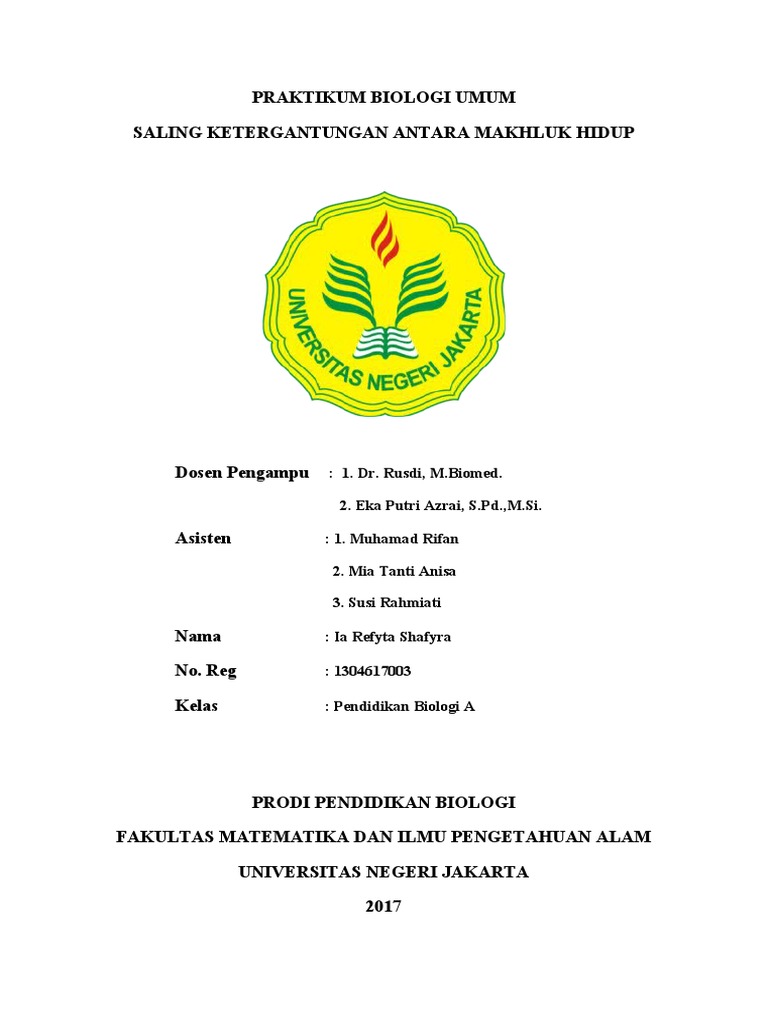 PRAKTIKUM BIOLOGI UMUM

SALING KETERGANTUNGAN ANTARA MAKHLUK HIDUP

UNIVERSITAS NEGERI JAKARTA

Dosen Pengampu : 1. Dr. Rusdi, M.Biomed.

2. Eka Putri Azrai, S.Pd.,M.Si.

Asisten : 1. Muhamad Rifan

2. Mia Tanti Anisa

3. Susi Rahmiati

Nama : Ia Refyta Shafyra

No. Reg : 1304617003

Kelas : Pendidikan Biologi A

PRODI PENDIDIKAN BIOLOGI

FAKULTAS MATEMATIKA DAN ILMU PENGETAHUAN ALAM

UNIVERSITAS NEGERI JAKARTA

2017